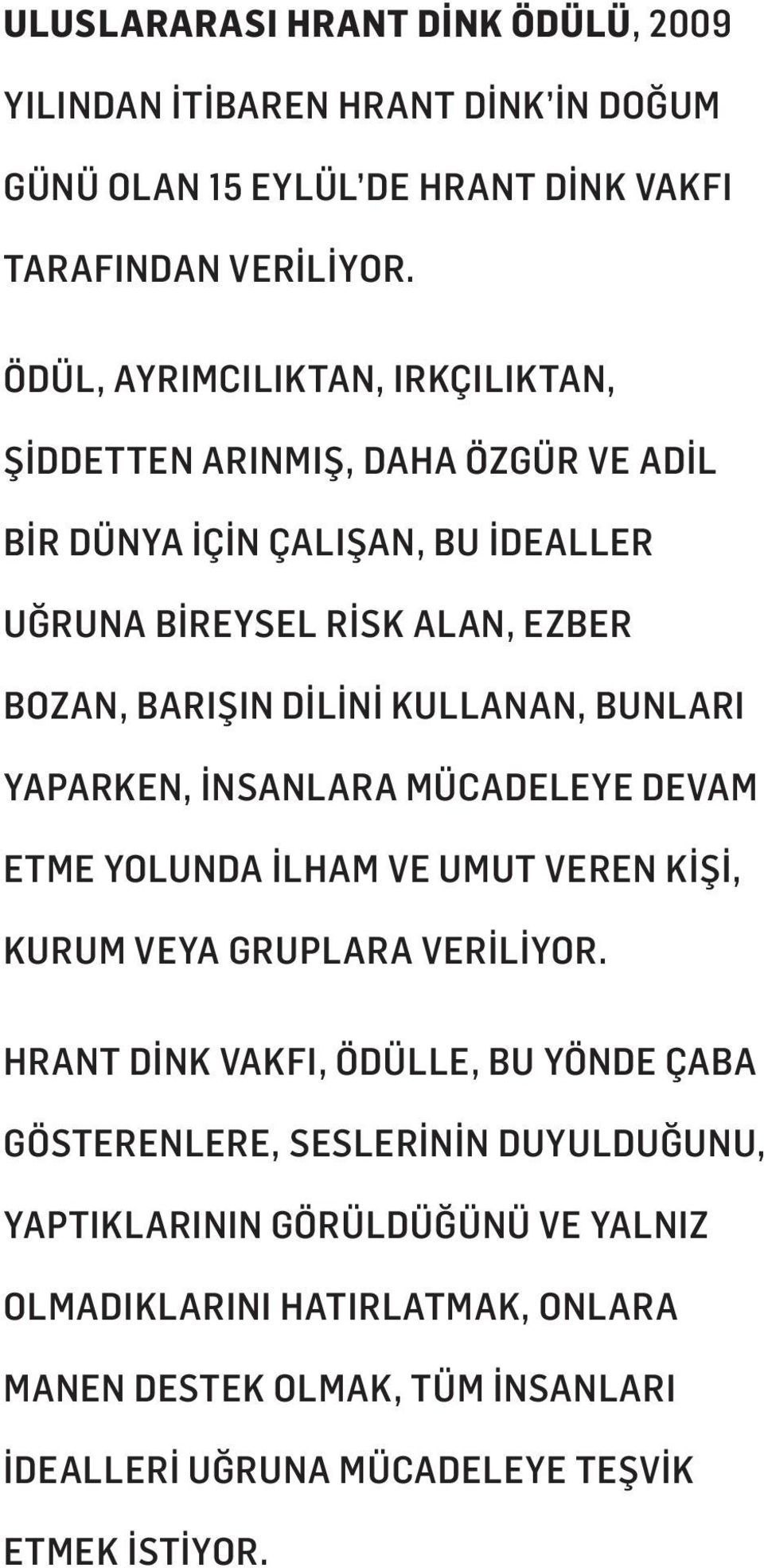 ULUSLARARASI HRANT DİNK ÖDÜLÜ, 2009 YILINDAN İTİBAREN HRANT DİNK'İN DOĞUM GÜNÜ OLAN 15 EYLÜL'DE HRANT DİNK VAKFI TARAFINDAN VERİLİYOR.

ÖDÜL, AYRIMCILIKTAN, IRKÇILIKTAN, ŞİDDETTEN ARINMIŞ, DAHA ÖZGÜR VE ADİL BİR DÜNYA İÇİN ÇALIŞAN, BU İDEALLER UĞRUNA BİREYSEL RİSK ALAN, EZBER BOZAN, BARIŞIN DİLİNİ KULLANAN, BUNLARI YAPARKEN, İNSANLARA MÜCADELEYE DEVAM ETME YOLUNDA İLHAM VE UMUT VEREN KİŞİ, KURUM VEYA GRUPLARA VERİLİYOR.

HRANT DİNK VAKFI, ÖDÜLLE, BU YÖNDE ÇABA GÖSTERENLERE, SESLERİNİN DUYULDUĞUNU, YAPTIKLARININ GÖRÜLDÜĞÜNÜ VE YALNIZ OLMADIKLARINI HATIRLATMAK, ONLARA MANEN DESTEK OLMAK, TÜM İNSANLARI İDEALLERİ UĞRUNA MÜCADELEYE TEŞVİK ETMEK İSTİYOR.